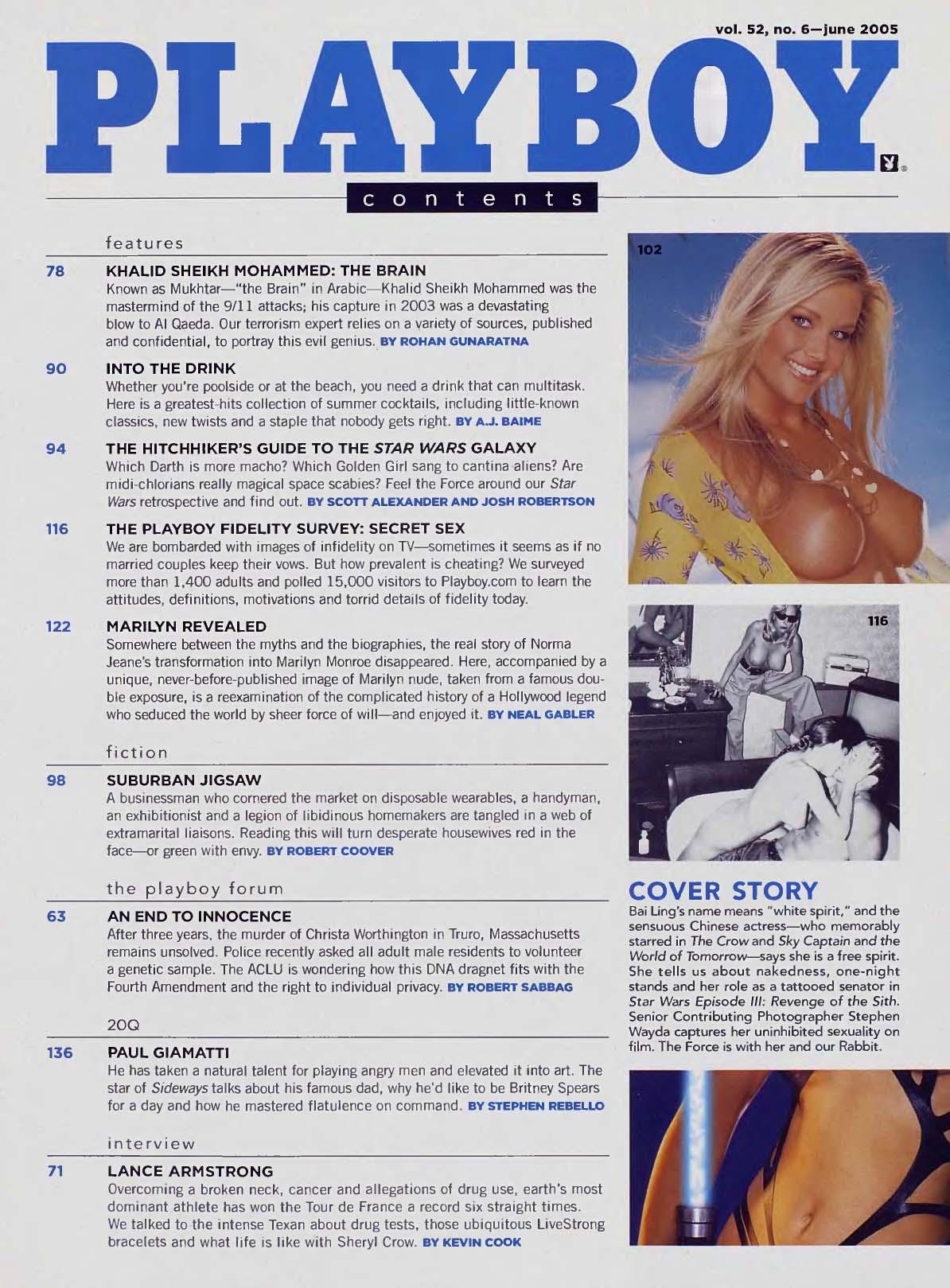 vol. 52, no. 6—june 2005

PLAYBOY

contents

features

78 KHALID SHEIKH MOHAMMED: THE BRAIN
Known as Mukhtar—"the Brain" in Arabic—Khalid Sheikh Mohammed was the mastermind of the 9/11 attacks; his capture in 2003 was a devastating blow to Al Qaeda. Our terrorism expert relies on a variety of sources, published and confidential, to portray this evil genius. BY ROHAN GUNARATNA

90 INTO THE DRINK
Whether you're poolside or at the beach, you need a drink that can multitask. Here is a greatest-hits collection of summer cocktails, including little-known classics, new twists and a staple that nobody gets right. BY A.J. BAIME

94 THE HITCHHIKER'S GUIDE TO THE STAR WARS GALAXY
Which Darth is more macho? Which Golden Girl sang to cantina aliens? Are midi-chlorians really magical space scabies? Feel the Force around our Star Wars retrospective and find out. BY SCOTT ALEXANDER AND JOSH ROBERTSON

116 THE PLAYBOY FIDELITY SURVEY: SECRET SEX
We are bombarded with images of infidelity on TV—sometimes it seems as if no married couples keep their vows. But how prevalent is cheating? We surveyed more than 1,400 adults and polled 15,000 visitors to Playboy.com to learn the attitudes, definitions, motivations and torrid details of fidelity today.

122 MARILYN REVEALED
Somewhere between the myths and the biographies, the real story of Norma Jeane's transformation into Marilyn Monroe disappeared. Here, accompanied by a unique, never-before-published image of Marilyn nude, taken from a famous double exposure, is a reexamination of the complicated history of a Hollywood legend who seduced the world by sheer force of will—and enjoyed it. BY NEAL GABLER

fiction

98 SUBURBAN JIGSAW
A businessman who cornered the market on disposable wearables, a handyman, an exhibitionist and a legion of libidinous homemakers are tangled in a web of extramarital liaisons. Reading this will turn desperate housewives red in the face—or green with envy. BY ROBERT COOVER

the playboy forum

63 AN END TO INNOCENCE
After three years, the murder of Christa Worthington in Truro, Massachusetts remains unsolved. Police recently asked all adult male residents to volunteer a genetic sample. The ACLU is wondering how this DNA dragnet fits with the Fourth Amendment and the right to individual privacy. BY ROBERT SABBAG

20Q

136 PAUL GIAMATTI
He has taken a natural talent for playing angry men and elevated it into art. The star of Sideways talks about his famous dad, why he'd like to be Britney Spears for a day and how he mastered flatulence on command. BY STEPHEN REBELLO

interview

71 LANCE ARMSTRONG
Overcoming a broken neck, cancer and allegations of drug use, earth's most dominant athlete has won the Tour de France a record six straight times. We talked to the intense Texan about drug tests, those ubiquitous LiveStrong bracelets and what life is like with Sheryl Crow. BY KEVIN COOK

102

116

COVER STORY
Bai Ling's name means "white spirit," and the sensuous Chinese actress—who memorably starred in The Crow and Sky Captain and the World of Tomorrow—says she is a free spirit. She tells us about nakedness, one-night stands and her role as a tattooed senator in Star Wars Episode III: Revenge of the Sith. Senior Contributing Photographer Stephen Wayda captures her uninhibited sexuality on film. The Force is with her and our Rabbit.